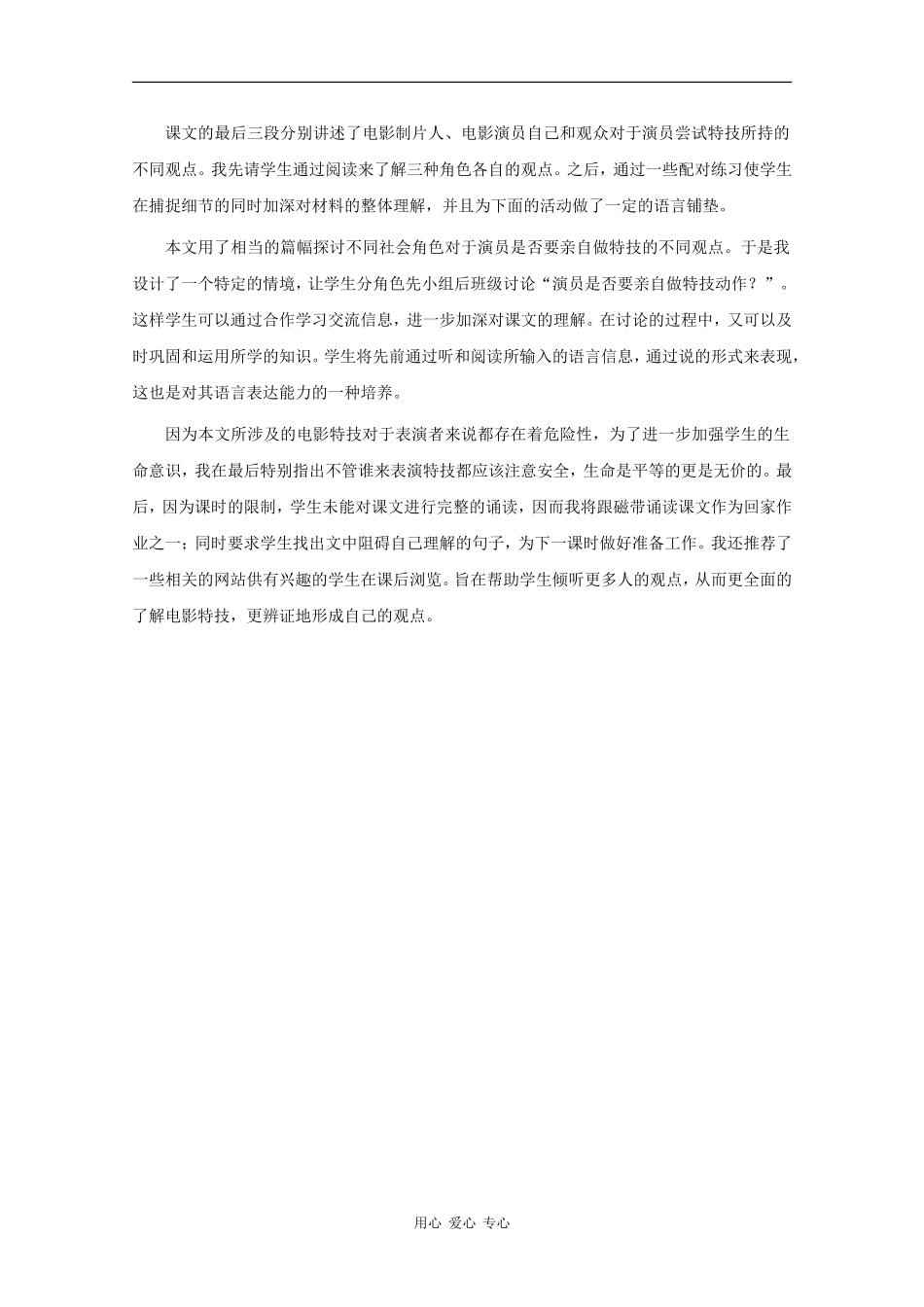 课文的最后三段分别讲述了电影制片人、电影演员自己和观众对于演员尝试特技所持的不同观点。我先请学生通过阅读来了解三种角色各自的观点。之后，通过一些配对练习使学生在捕捉细节的同时加深对材料的整体理解，并且为下面的活动做了一定的语言铺垫。

本文用了相当的篇幅探讨不同社会角色对于演员是否要亲自做特技的不同观点。于是我设计了一个特定的情境，让学生分角色先小组后班级讨论“演员是否要亲自做特技动作？”。这样学生可以通过合作学习交流信息，进一步加深对课文的理解。在讨论的过程中，又可以及时巩固和运用所学的知识。学生将先前通过听和阅读所输入的语言信息，通过说的形式来表现，这也是对其语言表达能力的一种培养。

因为本文所涉及的电影特技对于表演者来说都存在着危险性，为了进一步加强学生的生命意识，我在最后特别指出不管谁来表演特技都应该注意安全，生命是平等的更是无价的。最后，因为课时的限制，学生未能对课文进行完整的诵读，因而我将跟磁带诵读课文作为回家作业之一；同时要求学生找出文中阻碍自己理解的句子，为下一课时做好准备工作。我还推荐了一些相关的网站供有兴趣的学生在课后浏览。旨在帮助学生倾听更多人的观点，从而更全面的了解电影特技，更辨证地形成自己的观点。

用心 爱心 专心